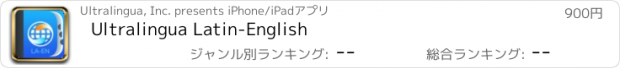 LA-EN

Ultralingua, Inc. presents iPhone/iPadアプリ

900円

Ultralingua Latin-English

ジャンル別ランキング: --

総合ランキング: --